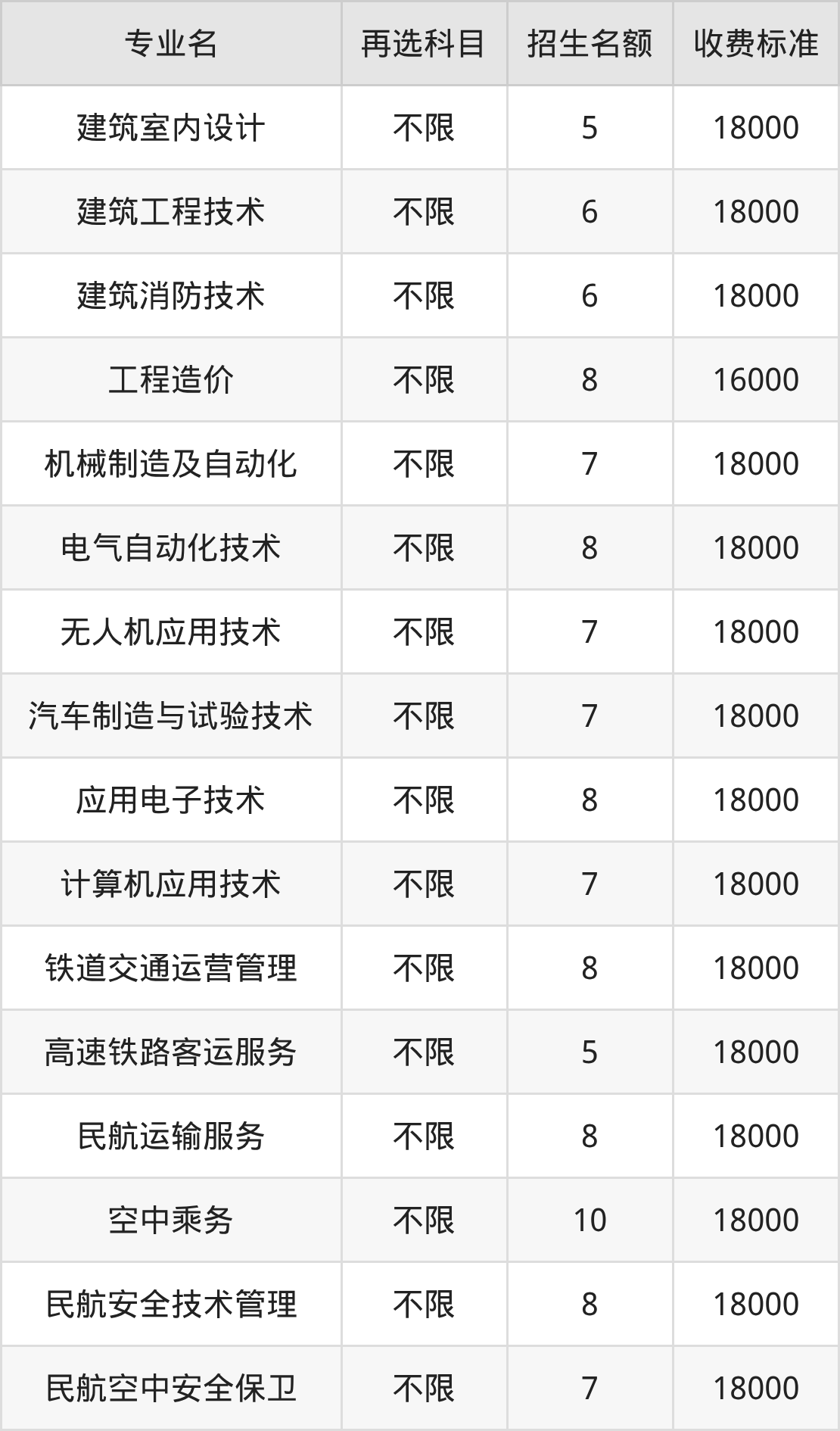 | 专业名 | 再选科目 | 招生名额 | 收费标准 |
|---|---|---|---|
| 建筑室内设计 | 不限 | 5 | 18000 |
| 建筑工程技术 | 不限 | 6 | 18000 |
| 建筑消防技术 | 不限 | 6 | 18000 |
| 工程造价 | 不限 | 8 | 16000 |
| 机械制造及自动化 | 不限 | 7 | 18000 |
| 电气自动化技术 | 不限 | 8 | 18000 |
| 无人机应用技术 | 不限 | 7 | 18000 |
| 汽车制造与试验技术 | 不限 | 7 | 18000 |
| 应用电子技术 | 不限 | 8 | 18000 |
| 计算机应用技术 | 不限 | 7 | 18000 |
| 铁道交通运营管理 | 不限 | 8 | 18000 |
| 高速铁路客运服务 | 不限 | 5 | 18000 |
| 民航运输服务 | 不限 | 8 | 18000 |
| 空中乘务 | 不限 | 10 | 18000 |
| 民航安全技术管理 | 不限 | 8 | 18000 |
| 民航空中安全保卫 | 不限 | 7 | 18000 |